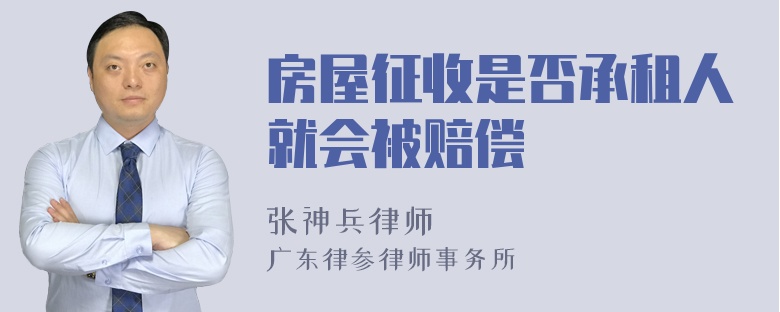 房屋征收是否承租人就会被赔偿

张神兵律师
广东律参律师事务所